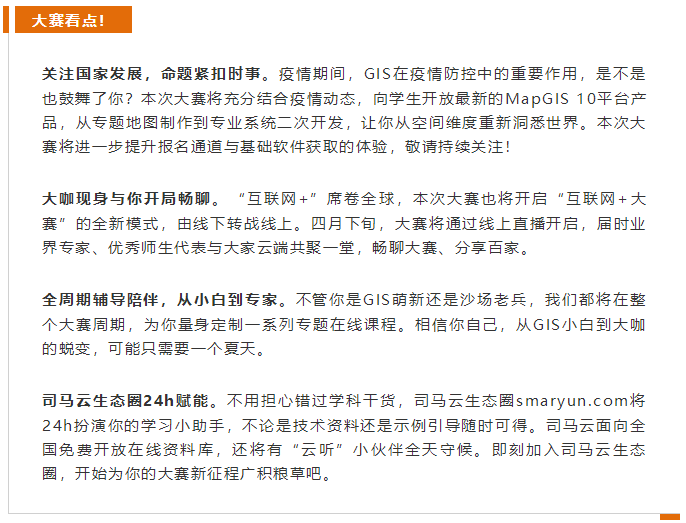 大赛看点!

关注国家发展，命题紧扣时事。疫情期间，GIS在疫情防控中的重要作用，是不是也鼓舞了你？本次大赛将充分结合疫情动态，向学生开放最新的MapGIS 10平台产品，从专题地图制作到专业系统二次开发，让你从空间维度重新洞悉世界。本次大赛将进一步提升报名通道与基础软件获取的体验，敬请持续关注！

大咖现身与你开局畅聊。“互联网+”席卷全球，本次大赛也将开启“互联网+大赛”的全新模式，由线下转战线上。四月下旬，大赛将通过线上直播开启，届时业界专家、优秀师生代表与大家云端共聚一堂，畅聊大赛、分享百家。

全周期辅导陪伴，从小白到专家。不管你是GIS萌新还是沙场老兵，我们都将在整个大赛周期，为你量身定制一系列专题在线课程。相信你自己，从GIS小白到大咖的蜕变，可能只需要一个夏天。

司马云生态圈24h赋能。不用担心错过学科干货，司马云生态圈smaryun.com将24h扮演你的学习小助手，不论是技术资料还是示例引导随时可得。司马云面向全国免费开放在线资料库，还将有“云听”小伙伴全天守候。即刻加入司马云生态圈，开始为你的大赛新征程广积粮草吧。